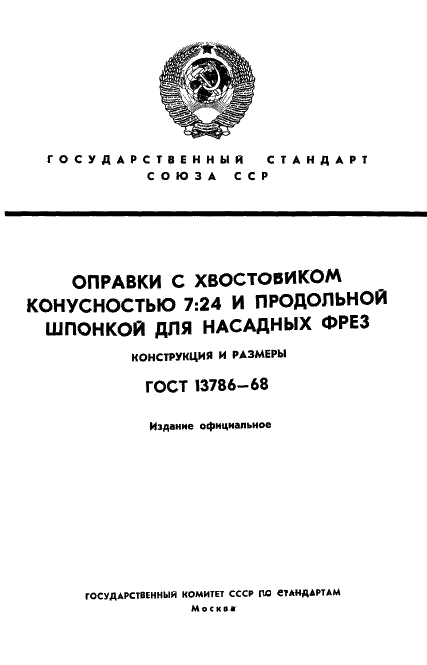 ГОСУДАРСТВЕННЫЙ СТАНДАРТ СОЮЗА ССР

ОПРАВКИ С ХВОСТОВИКОМ КОНУСНОСТЬЮ 7:24 И ПРОДОЛЬНОЙ ШПОНКОЙ ДЛЯ НАСАДНЫХ ФРЕЗ

КОНСТРУКЦИЯ И РАЗМЕРЫ

ГОСТ 13786—68

Издание официальное

ГОСУДАРСТВЕННЫЙ КОМИТЕТ СССР ПО СТАНДАРТАМ
Москва